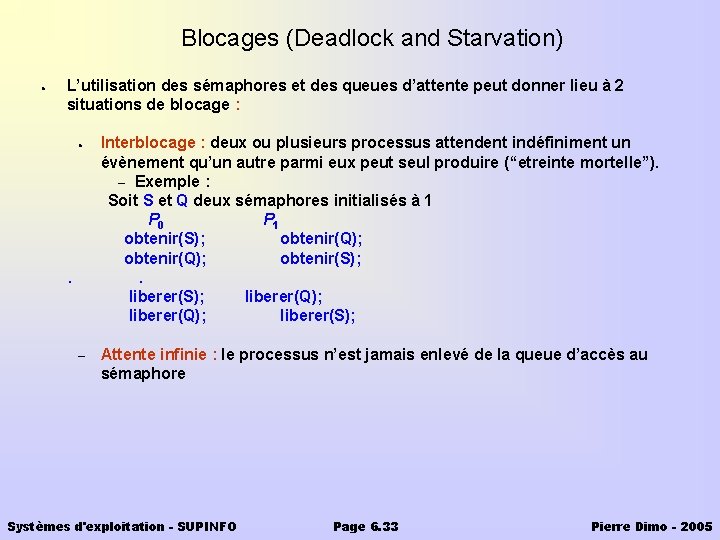 Blocages (Deadlock and Starvation)

• L'utilisation des sémaphores et des queues d'attente peut donner lieu à 2 situations de blocage :

• Interblocage : deux ou plusieurs processus attendent indéfiniment un évènement qu'un autre parmi eux peut seul produire ("etreinte mortelle").

– Exemple :

Soit S et Q deux sémaphores initialisés à 1

$P_0$ $P_1$
obtenir(S); obtenir(Q);
obtenir(Q); obtenir(S);
. .
liberer(S); liberer(Q);
liberer(Q); liberer(S);

– Attente infinie : le processus n'est jamais enlevé de la queue d'accès au sémaphore

Systèmes d'exploitation - SUPINFO Page 6.33 Pierre Dimo - 2005